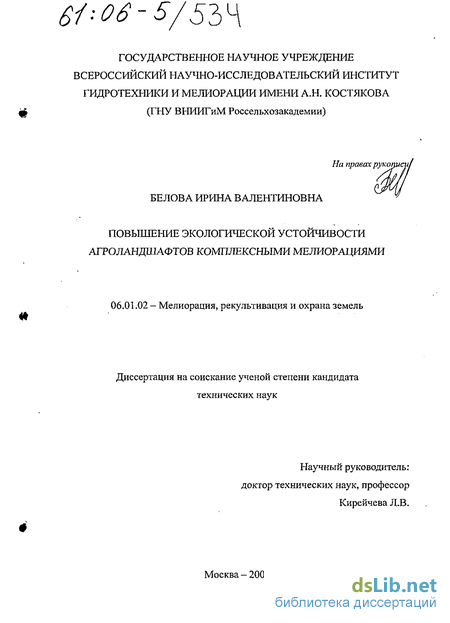 61:06-5/534

ГОСУДАРСТВЕННОЕ НАУЧНОЕ УЧРЕЖДЕНИЕ
ВСЕРОССИЙСКИЙ НАУЧНО-ИССЛЕДОВАТЕЛЬСКИЙ ИНСТИТУТ
ГИДРОТЕХНИКИ И МЕЛИОРАЦИИ ИМЕНИ А.Н. КОСТЯКОВА
(ГНУ ВНИИГиМ Россельхозакадемии)

На правах рукописи

БЕЛОВА ИРИНА ВАЛЕНТИНОВНА

ПОВЫШЕНИЕ ЭКОЛОГИЧЕСКОЙ УСТОЙЧИВОСТИ
АГРОЛАНДШАФТОВ КОМПЛЕКСНЫМИ МЕЛИОРАЦИЯМИ

06.01.02 – Мелиорация, рекультивация и охрана земель

Диссертация на соискание ученой степени кандидата
технических наук

Научный руководитель:
доктор технических наук, профессор
Кирейчева Л.В.

Москва – 200

dsLib.net
библиотека диссертаций